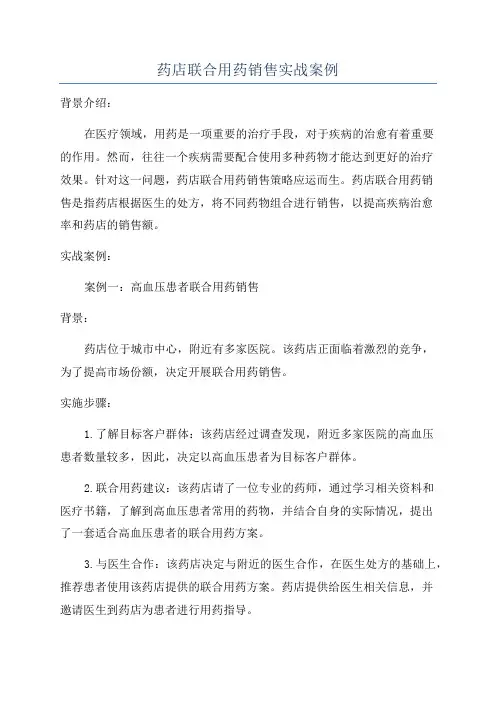 药店联合用药销售实战案例

背景介绍：

在医疗领域，用药是一项重要的治疗手段，对于疾病的治愈有着重要的作用。然而，往往一个疾病需要配合使用多种药物才能达到更好的治疗效果。针对这一问题，药店联合用药销售策略应运而生。药店联合用药销售是指药店根据医生的处方，将不同药物组合进行销售，以提高疾病治愈率和药店的销售额。

实战案例：

案例一：高血压患者联合用药销售

背景：

药店位于城市中心，附近有多家医院。该药店正面临着激烈的竞争，为了提高市场份额，决定开展联合用药销售。

实施步骤：

1.了解目标客户群体：该药店经过调查发现，附近多家医院的高血压患者数量较多，因此，决定以高血压患者为目标客户群体。

2.联合用药建议：该药店请了一位专业的药师，通过学习相关资料和医疗书籍，了解到高血压患者常用的药物，并结合自身的实际情况，提出了一套适合高血压患者的联合用药方案。

3.与医生合作：该药店决定与附近的医生合作，在医生处方的基础上，推荐患者使用该药店提供的联合用药方案。药店提供给医生相关信息，并邀请医生到药店为患者进行用药指导。